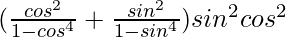 $(\frac{cos^2}{1-cos^4}+\frac{sin^2}{1-sin^4})sin^2cos^2$